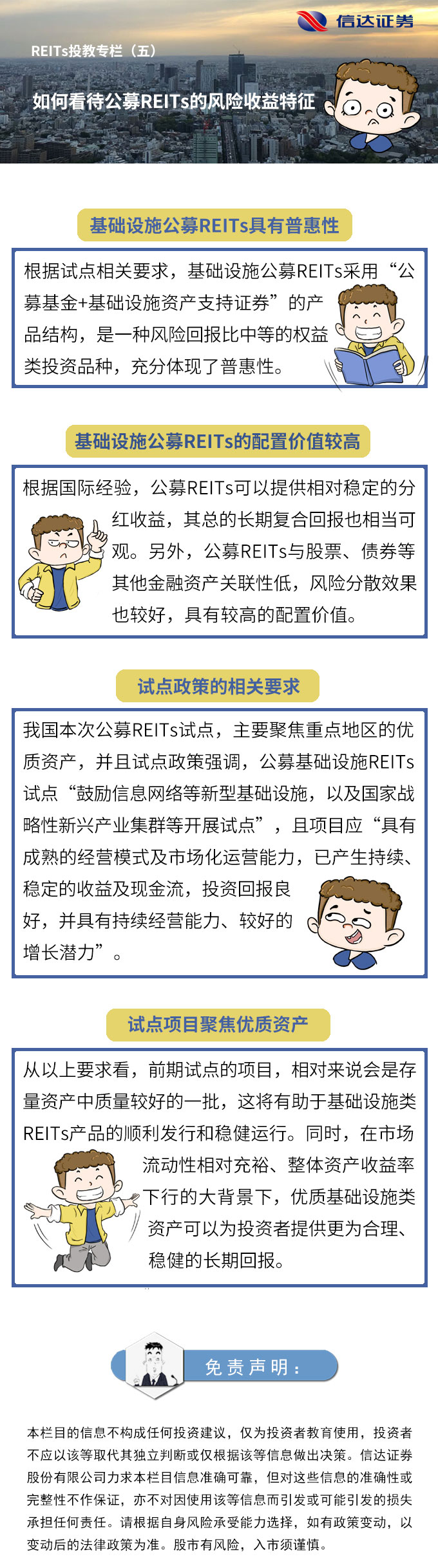 信达证券

REITs投教专栏（五）

如何看待公募REITs的风险收益特征

基础设施公募REITs具有普惠性

根据试点相关要求，基础设施公募REITs采用“公募基金+基础设施资产支持证券”的产品结构，是一种风险回报比中等的权益类投资品种，充分体现了普惠性。

基础设施公募REITs的配置价值较高

根据国际经验，公募REITs可以提供相对稳定的分红收益，其总的长期复合回报也相当可观。另外，公募REITs与股票、债券等其他金融资产关联性低，风险分散效果也较好，具有较高的配置价值。

试点政策的相关要求

我国本次公募REITs试点，主要聚焦重点地区的优质资产，并且试点政策强调，公募基础设施REITs试点“鼓励信息网络等新型基础设施，以及国家战略性新兴产业集群等开展试点”，且项目应“具有成熟的经营模式及市场化运营能力，已产生持续、稳定的收益及现金流，投资回报良好，并具有持续经营能力、较好的增长潜力”。

试点项目聚焦优质资产

从以上要求看，前期试点的项目，相对来说会是存量资产中质量较好的一批，这将有助于基础设施类REITs产品的顺利发行和稳健运行。同时，在市场流动性相对充裕、整体资产收益率下行的大背景下，优质基础设施类资产可以为投资者提供更为合理、稳健的长期回报。

免责声明：

本栏目的信息不构成任何投资建议，仅为投资者教育使用，投资者不应以该等取代其独立判断或仅根据该等信息做出决策。信达证券股份有限公司力求本栏目信息准确可靠，但对这些信息的准确性或完整性不作保证，亦不对因使用该等信息而引发或可能引发的损失承担任何责任。请根据自身风险承受能力选择，如有政策变动，以变动后的法律政策为准。股市有风险，入市须谨慎。